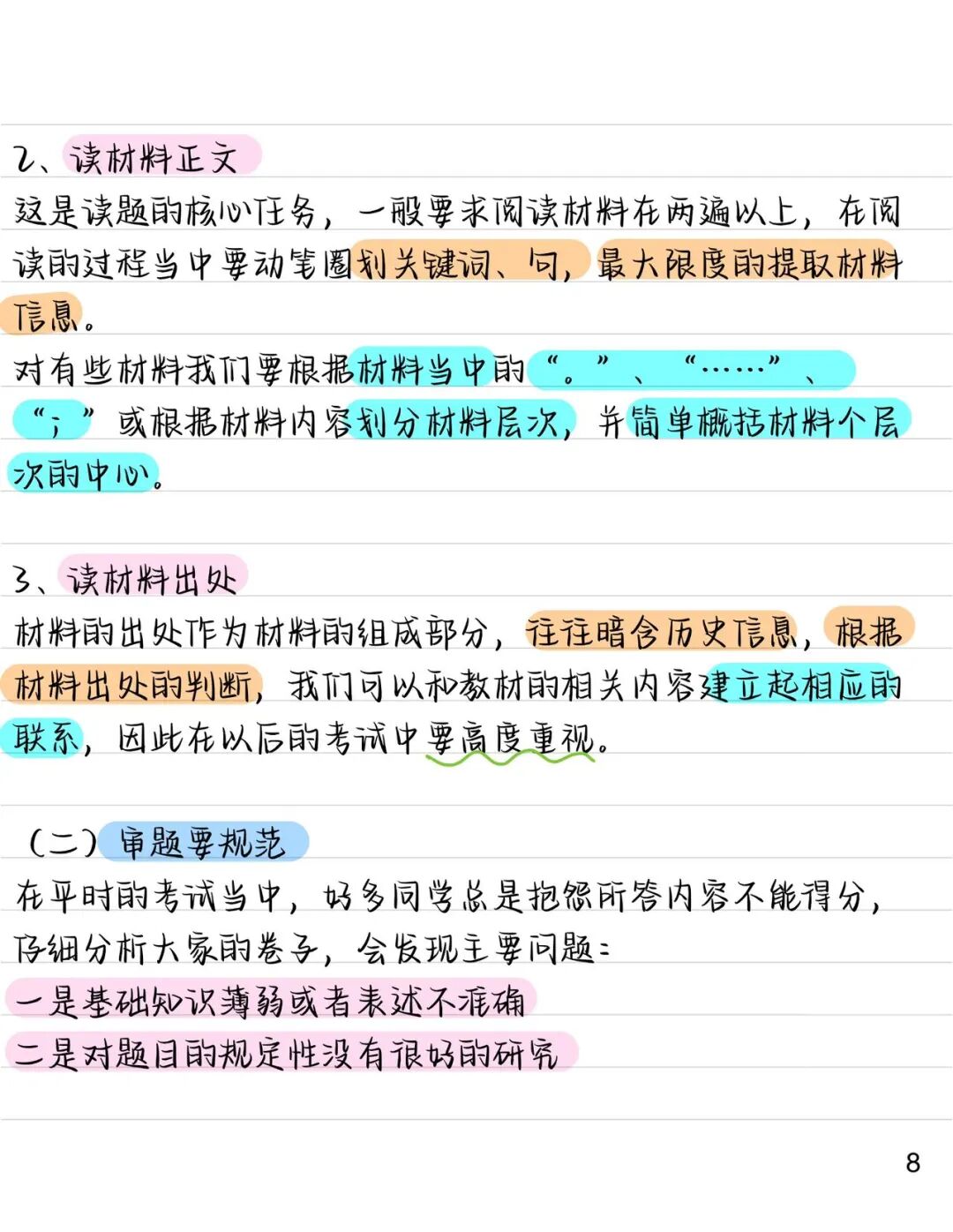 2、读材料正文

这是读题的核心任务，一般要求阅读材料在两遍以上，在阅读的过程当中要动笔圈划关键词、句，最大限度的提取材料信息。

对有些材料我们要根据材料当中的“。”、“……”、“；”或根据材料内容划分材料层次，并简单概括材料个层次的中心。

3、读材料出处

材料的出处作为材料的组成部分，往往暗含历史信息，根据材料出处的判断，我们可以和教材的相关内容建立起相应的联系，因此在以后的考试中要高度重视。

（二）审题要规范

在平时的考试当中，好多同学总是抱怨所答内容不能得分，仔细分析大家的卷子，会发现主要问题：

一是基础知识薄弱或者表述不准确

二是对题目的规定性没有很好的研究

8